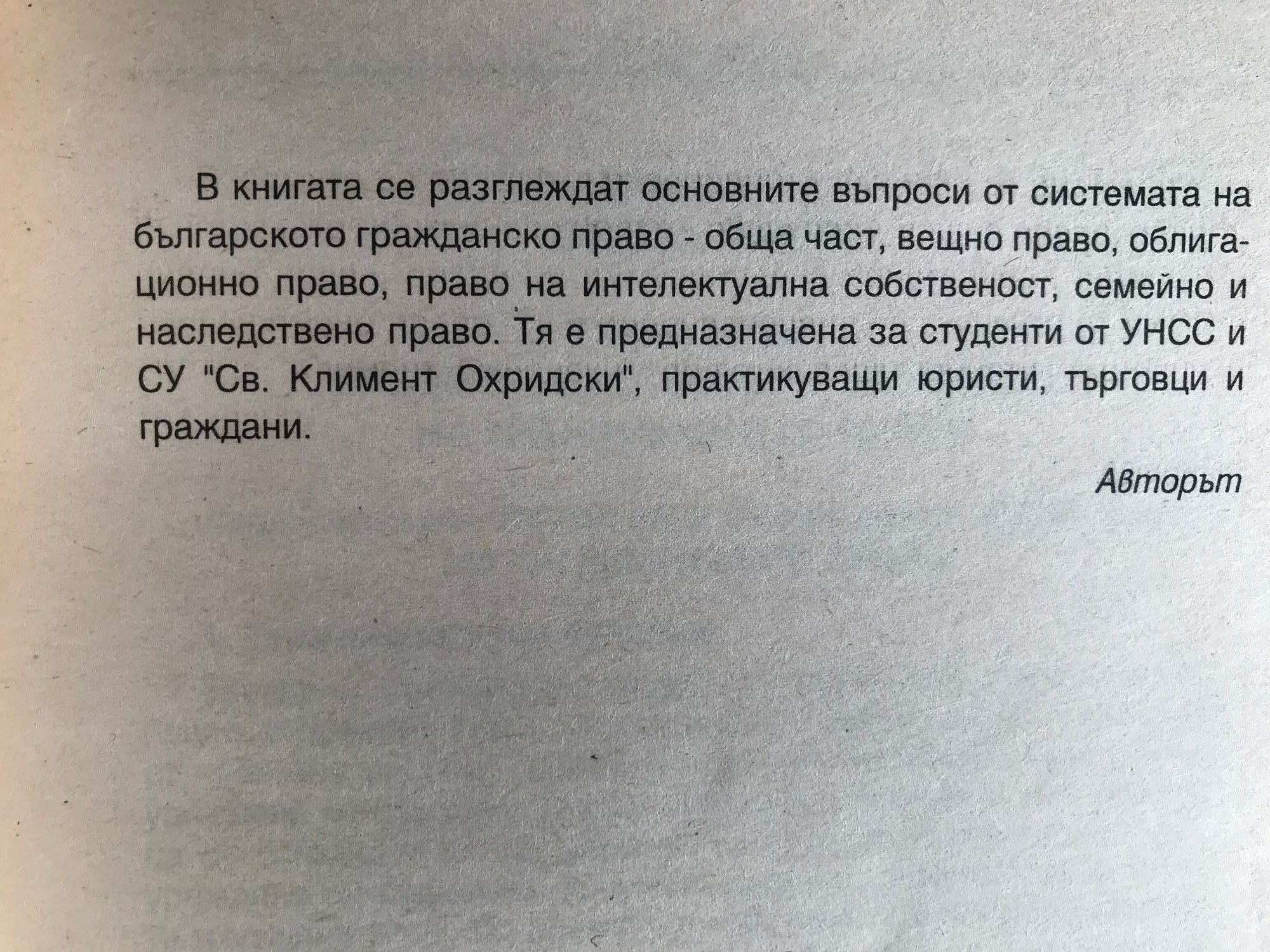 В книгата се разглеждат основните въпроси от системата на българското гражданско право - обща част, вещно право, облигационно право, право на интелектуална собственост, семейно и наследствено право. Тя е предназначена за студенти от УНСС и СУ "Св. Климент Охридски", практикуващи юристи, търговци и граждани.

Авторът